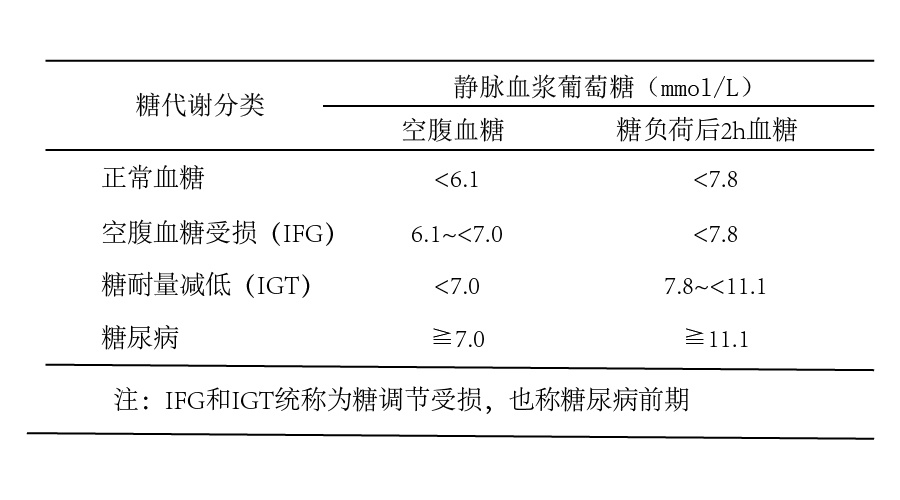 | 糖代谢分类 | 静脉血浆葡萄糖（mmol/L） | |
|---|---|---|
| | 空腹血糖 | 糖负荷后2h血糖 |
| 正常血糖 | <6.1 | <7.8 |
| 空腹血糖受损（IFG） | 6.1~<7.0 | <7.8 |
| 糖耐量减低（IGT） | <7.0 | 7.8~<11.1 |
| 糖尿病 | ≧7.0 | ≧11.1 |

注：IFG和IGT统称为糖调节受损，也称糖尿病前期